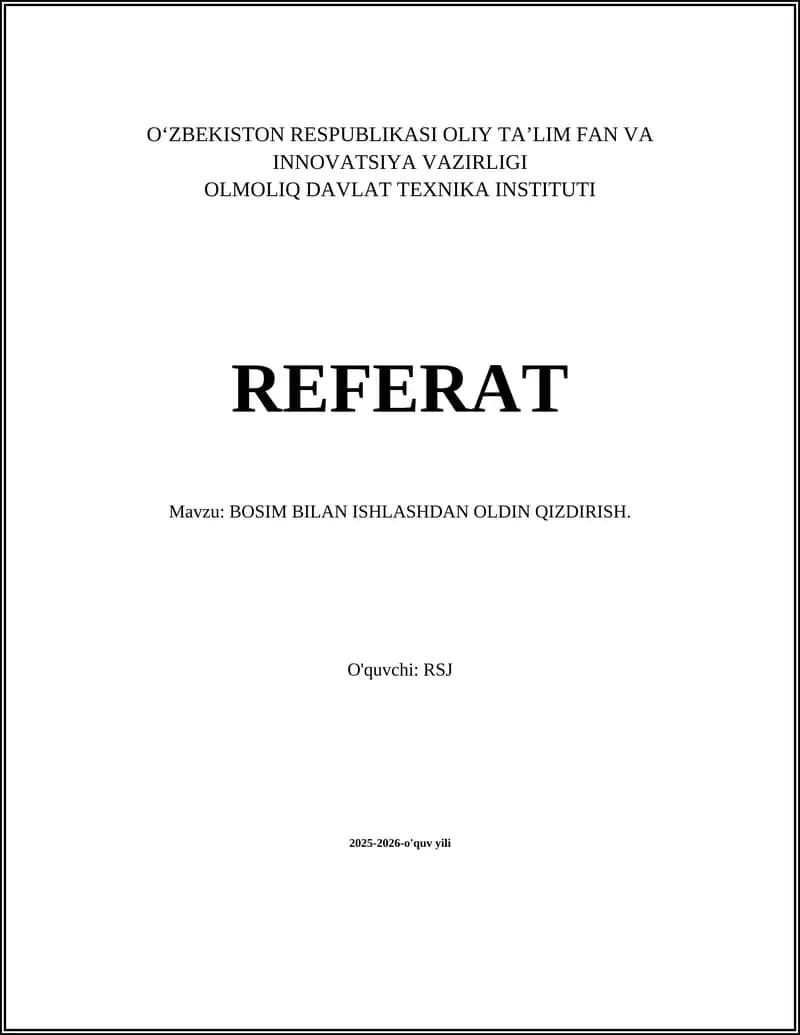 O‘ZBEKISTON RESPUBLIKASI OLIY TA’LIM FAN VA INNOVATSIYA VAZIRLIGI
OLMOLIQ DAVLAT TEXNIKA INSTITUTI

REFERAT

Mavzu: BOSIM BILAN ISHLASHDAN OLDIN QIZDIRISH.

O'quvchi: RSJ

2025-2026-o'quv yili